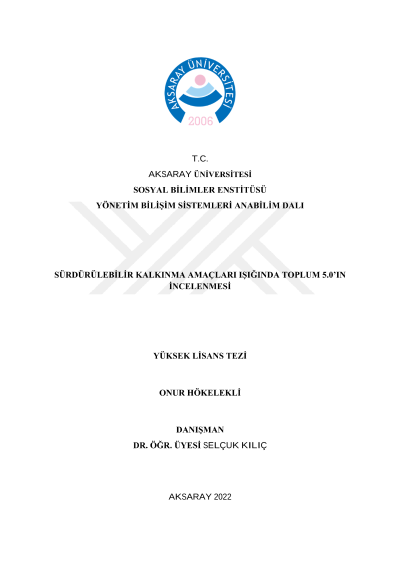 AKSARAY ÜNİVERSİTESİ
2006

T.C.
AKSARAY ÜNİVERSİTESİ
SOSYAL BİLİMLER ENSTİTÜSÜ
YÖNETİM BİLİŞİM SİSTEMLERİ ANABİLİM DALI

SÜRDÜRÜLEBİLİR KALKINMA AMAÇLARI IŞIĞINDA TOPLUM 5.0'IN İNCELENMESİ

YÜKSEK LİSANS TEZİ

ONUR HÖKELEKLİ

DANIŞMAN
DR. ÖĞR. ÜYESİ SELÇUK KILIÇ

AKSARAY 2022